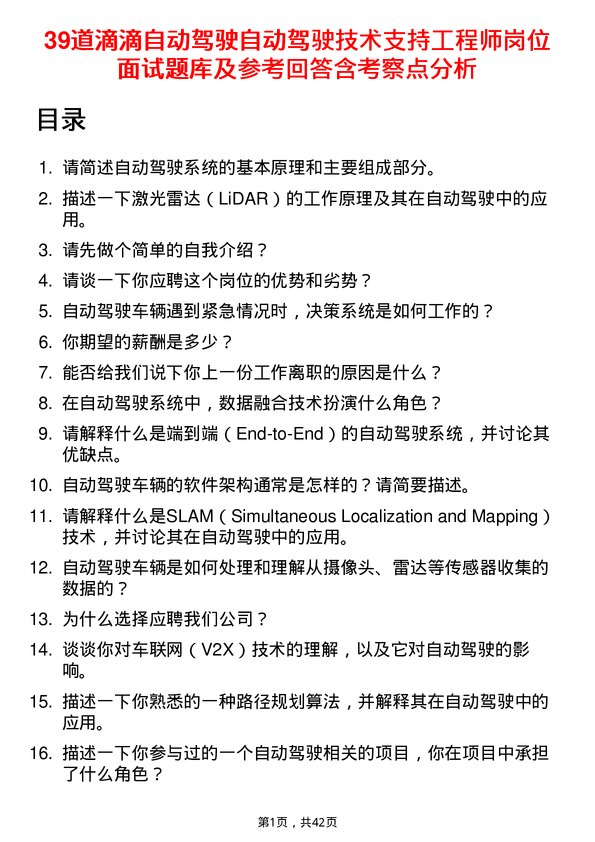 39道滴滴自动驾驶自动驾驶技术支持工程师岗位面试题库及参考回答含考察点分析

目录

1. 请简述自动驾驶系统的基本原理和主要组成部分。

2. 描述一下激光雷达（LiDAR）的工作原理及其在自动驾驶中的应用。

3. 请先做个简单的自我介绍？

4. 请谈一下你应聘这个岗位的优势和劣势？

5. 自动驾驶车辆遇到紧急情况时，决策系统是如何工作的？

6. 你期望的薪酬是多少？

7. 能否给我们说下你上一份工作离职的原因是什么？

8. 在自动驾驶系统中，数据融合技术扮演什么角色？

9. 请解释什么是端到端（End-to-End）的自动驾驶系统，并讨论其优缺点。

10. 自动驾驶车辆的软件架构通常是怎样的？请简要描述。

11. 请解释什么是SLAM（Simultaneous Localization and Mapping）技术，并讨论其在自动驾驶中的应用。

12. 自动驾驶车辆是如何处理和理解从摄像头、雷达等传感器收集的数据的？

13. 为什么选择应聘我们公司？

14. 谈谈你对车联网（V2X）技术的理解，以及它对自动驾驶的影响。

15. 描述一下你熟悉的一种路径规划算法，并解释其在自动驾驶中的应用。

16. 描述一下你参与过的一个自动驾驶相关的项目，你在项目中承担了什么角色？

第1页，共42页